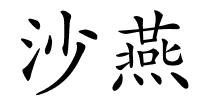 沙燕